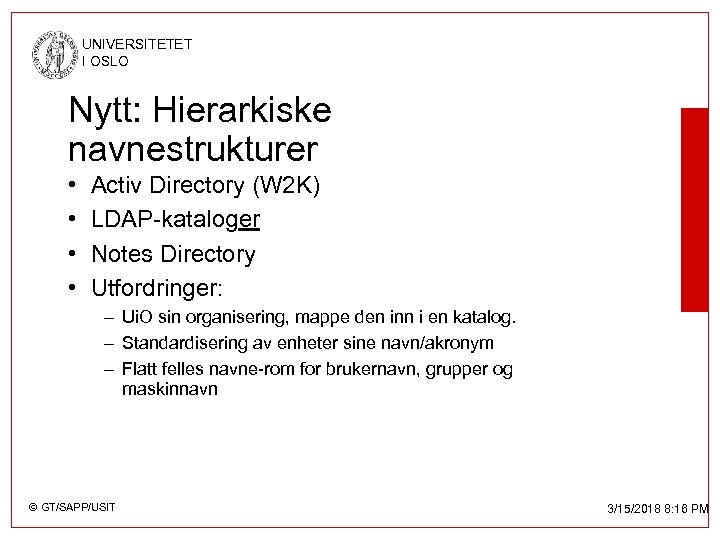 UNIVERSITETET
I OSLO

Nytt: Hierarkiske navnestrukturer

• Activ Directory (W2K)
• LDAP-kataloger
• Notes Directory
• Utfordringer:
– UiO sin organisering, mappe den inn i en katalog.
– Standardisering av enheter sine navn/akronym
– Flatt felles navne-rom for brukernavn, grupper og maskinnavn

© GT/SAPP/USIT

3/15/2018 8:16 PM